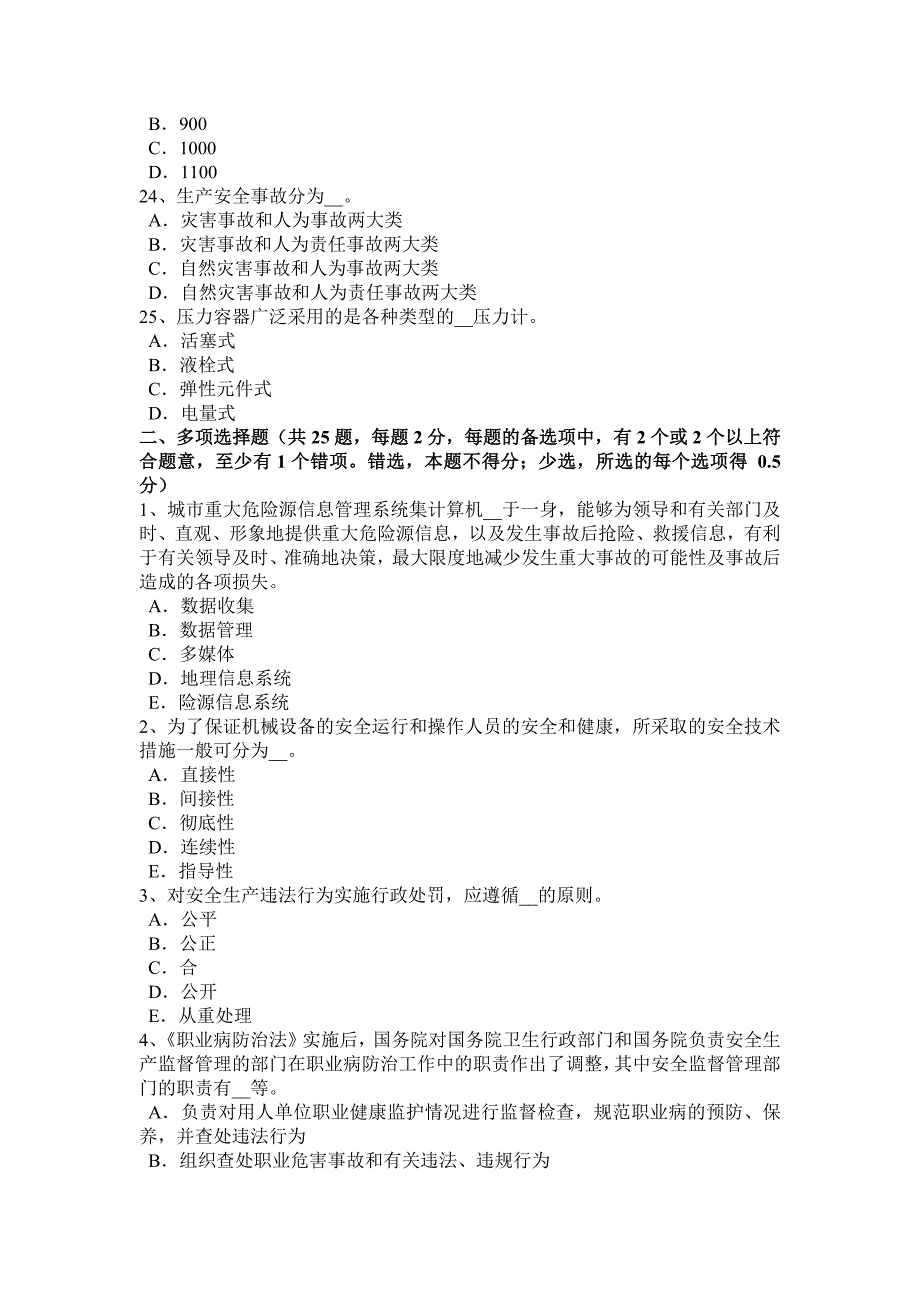 B．900
C．1000
D．1100
24、生产安全事故分为__。
A．灾害事故和人为事故两大类
B．灾害事故和人为责任事故两大类
C．自然灾害事故和人为事故两大类
D．自然灾害事故和人为责任事故两大类
25、压力容器广泛采用的是各种类型的__压力计。
A．活塞式
B．液栓式
C．弹性元件式
D．电量式
二、多项选择题（共 25 题，每题 2 分，每题的备选项中，有 2 个或 2 个以上符合题意，至少有 1 个错项。错选，本题不得分；少选，所选的每个选项得 0.5 分）
1、城市重大危险源信息管理系统集计算机__于一身，能够为领导和有关部门及时、直观、形象地提供重大危险源信息，以及发生事故后抢险、救援信息，有利于有关领导及时、准确地决策，最大限度地减少发生重大事故的可能性及事故后造成的各项损失。
A．数据收集
B．数据管理
C．多媒体
D．地理信息系统
E．险源信息系统
2、为了保证机械设备的安全运行和操作人员的安全和健康，所采取的安全技术措施一般可分为__。
A．直接性
B．间接性
C．彻底性
D．连续性
E．指导性
3、对安全生产违法行为实施行政处罚，应遵循__的原则。
A．公平
B．公正
C．合
D．公开
E．从重处理
4、《职业病防治法》实施后，国务院对国务院卫生行政部门和国务院负责安全生产监督管理的部门在职业病防治工作中的职责作出了调整，其中安全监督管理部门的职责有__等。
A．负责对用人单位职业健康监护情况进行监督检查，规范职业病的预防、保养，并查处违法行为
B．组织查处职业危害事故和有关违法、违规行为